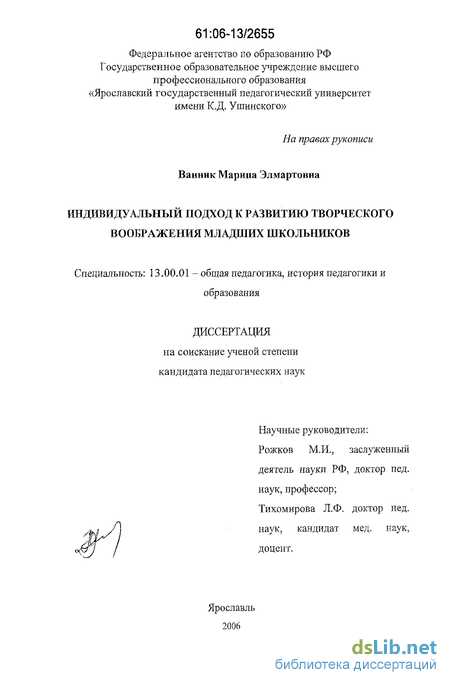 61:06-13/2655

Федеральное агентство по образованию РФ
Государственное образовательное учреждение высшего профессионального образования
«Ярославский государственный педагогический университет имени К.Д. Ушинского»

На правах рукописи

Ванник Марина Элмартовна

ИНДИВИДУАЛЬНЫЙ ПОДХОД К РАЗВИТИЮ ТВОРЧЕСКОГО ВООБРАЖЕНИЯ МЛАДШИХ ШКОЛЬНИКОВ

Специальность: 13.00.01 – общая педагогика, история педагогики и образования

ДИССЕРТАЦИЯ
на соискание ученой степени
кандидата педагогических наук

Научные руководители:
Рожков М.И., заслуженный деятель науки РФ, доктор пед. наук, профессор;
Тихомирова Л.Ф. доктор пед. наук, кандидат мед. наук, доцент.

Ярославль
2006

dsLib.net
библиотека диссертаций